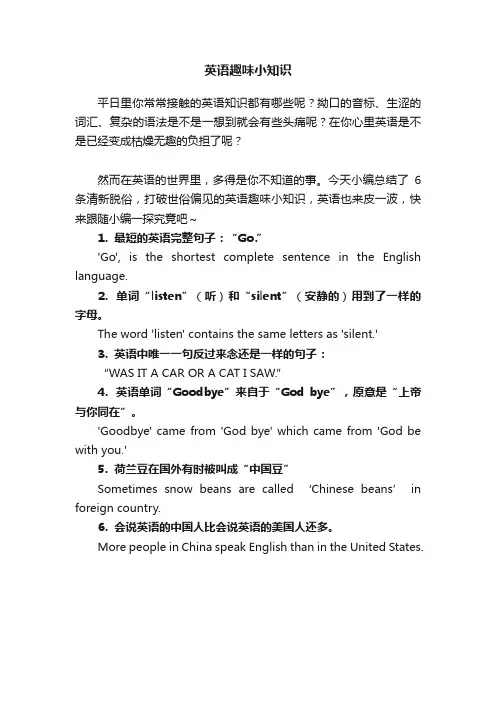 英语趣味小知识

平日里你常常接触的英语知识都有哪些呢？拗口的音标、生涩的词汇、复杂的语法是不是一想到就会有些头痛呢？在你心里英语是不是已经变成枯燥无趣的负担了呢？

然而在英语的世界里，多得是你不知道的事。今天小编总结了 6 条清新脱俗，打破世俗偏见的英语趣味小知识，英语也来皮一波，快来跟随小编一探究竟吧~

1. 最短的英语完整句子：“Go.”

'Go', is the shortest complete sentence in the English language.

2. 单词“listen”（听）和“silent”（安静的）用到了一样的字母。

The word 'listen' contains the same letters as 'silent.'

3. 英语中唯一一句反过来念还是一样的句子：

“WAS IT A CAR OR A CAT I SAW.”

4. 英语单词“Goodbye”来自于“God bye”，原意是“上帝与你同在”。

'Goodbye' came from 'God bye' which came from 'God be with you.'

5. 荷兰豆在国外有时被叫成“中国豆”

Sometimes snow beans are called 'Chinese beans' in foreign country.

6. 会说英语的中国人比会说英语的美国人还多。

More people in China speak English than in the United States.